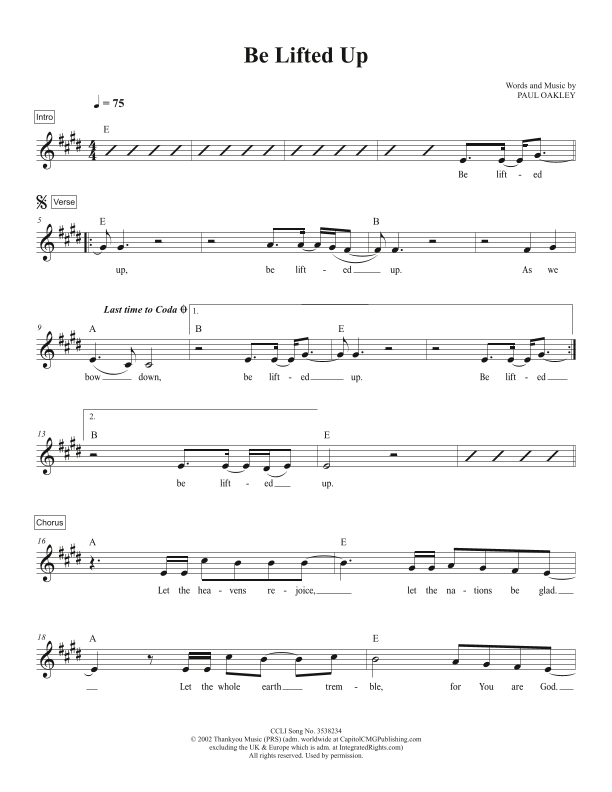 Be Lifted Up

Words and Music by
PAUL OAKLEY

♩ = 75

Intro

E

Be lift - ed

Verse

5

E

B

up, be lift - ed up. As we

Last time to Coda

1.

9

A

B

E

bow down, be lift - ed up. Be lift - ed

2.

13

B

E

be lift - ed up.

Chorus

16

A

E

Let the hea - vens re - joice, let the na - tions be glad.

18

A

E

Let the whole earth trem - ble, for You are God.

CCLI Song No. 3538234
© 2002 Thankyou Music (PRS) (adm. worldwide at CapitolCMGPublishing.com
excluding the UK & Europe which is adm. at IntegratedRights.com)
All rights reserved. Used by permission.